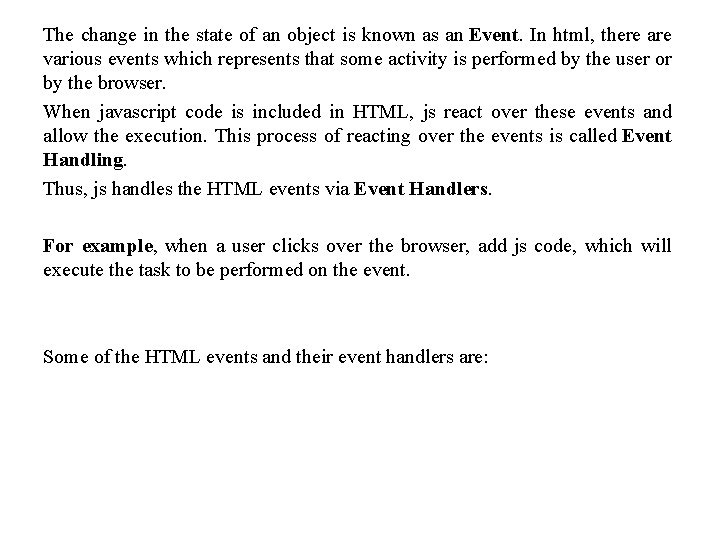 The change in the state of an object is known as an Event. In html, there are various events which represents that some activity is performed by the user or by the browser.

When javascript code is included in HTML, js react over these events and allow the execution. This process of reacting over the events is called Event Handling.

Thus, js handles the HTML events via Event Handlers.

For example, when a user clicks over the browser, add js code, which will execute the task to be performed on the event.

Some of the HTML events and their event handlers are: